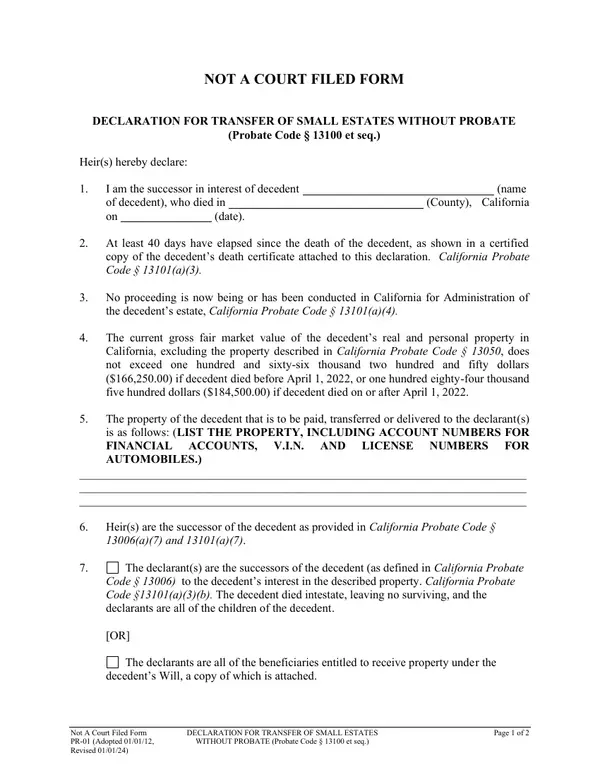 NOT A COURT FILED FORM

DECLARATION FOR TRANSFER OF SMALL ESTATES WITHOUT PROBATE
(Probate Code § 13100 et seq.)

Heir(s) hereby declare:

1. I am the successor in interest of decedent ____ (name of decedent), who died in ____ (County), California on ____ (date).

2. At least 40 days have elapsed since the death of the decedent, as shown in a certified copy of the decedent's death certificate attached to this declaration. California Probate Code § 13101(a)(3).

3. No proceeding is now being or has been conducted in California for Administration of the decedent's estate, California Probate Code § 13101(a)(4).

4. The current gross fair market value of the decedent's real and personal property in California, excluding the property described in California Probate Code § 13050, does not exceed one hundred and sixty-six thousand two hundred and fifty dollars ($166,250.00) if decedent died before April 1, 2022, or one hundred eighty-four thousand five hundred dollars ($184,500.00) if decedent died on or after April 1, 2022.

5. The property of the decedent that is to be paid, transferred or delivered to the declarant(s) is as follows: (LIST THE PROPERTY, INCLUDING ACCOUNT NUMBERS FOR FINANCIAL ACCOUNTS, V.I.N. AND LICENSE NUMBERS FOR AUTOMOBILES.)

____
____
____

6. Heir(s) are the successor of the decedent as provided in California Probate Code § 13006(a)(7) and 13101(a)(7).

7. ☐ The declarant(s) are the successors of the decedent (as defined in California Probate Code § 13006) to the decedent's interest in the described property. California Probate Code §13101(a)(3)(b). The decedent died intestate, leaving no surviving, and the declarants are all of the children of the decedent.

[OR]

☐ The declarants are all of the beneficiaries entitled to receive property under the decedent's Will, a copy of which is attached.

Not A Court Filed Form
PR-01 (Adopted 01/01/12, Revised 01/01/24)

DECLARATION FOR TRANSFER OF SMALL ESTATES WITHOUT PROBATE (Probate Code § 13100 et seq.)

Page 1 of 2